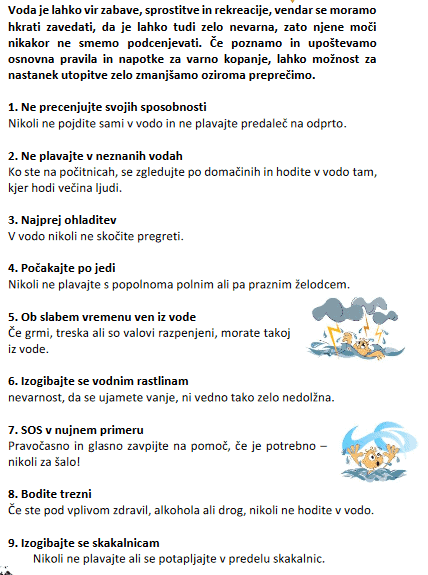 Voda je lahko vir zabave, sprostitve in rekreacije, vendar se moramo hkrati zavedati, da je lahko tudi zelo nevarna, zato njene moči nikakor ne smemo podcenjevati. Če poznamo in upoštevamo osnovna pravila in napotke za varno kopanje, lahko možnost za nastanek utopitve zelo zmanjšamo oziroma preprečimo.

1. Ne precenjujte svojih sposobnosti
Nikoli ne pojdite sami v vodo in ne plavajte predaleč na odprto.

2. Ne plavajte v neznanih vodah
Ko ste na počitnicah, se zgledujte po domačinih in hodite v vodo tam, kjer hodi večina ljudi.

3. Najprej ohladitev
V vodo nikoli ne skočite pregreti.

4. Počakajte po jedi
Nikoli ne plavajte s popolnoma polnim ali pa praznim želodcem.

5. Ob slabem vremenu ven iz vode
Če grmi, treska ali so valovi razpenjeni, morate takoj iz vode.

6. Izogibajte se vodnim rastlinam
nevarnost, da se ujamete vanje, ni vedno tako zelo nedolžna.

7. SOS v nujnem primeru
Pravočasno in glasno zavpijte na pomoč, če je potrebno – nikoli za šalo!

8. Bodite trezni
Če ste pod vplivom zdravil, alkohola ali drog, nikoli ne hodite v vodo.

9. Izogibajte se skakalnicam
Nikoli ne plavajte ali se potapljajte v predelu skakalnic.